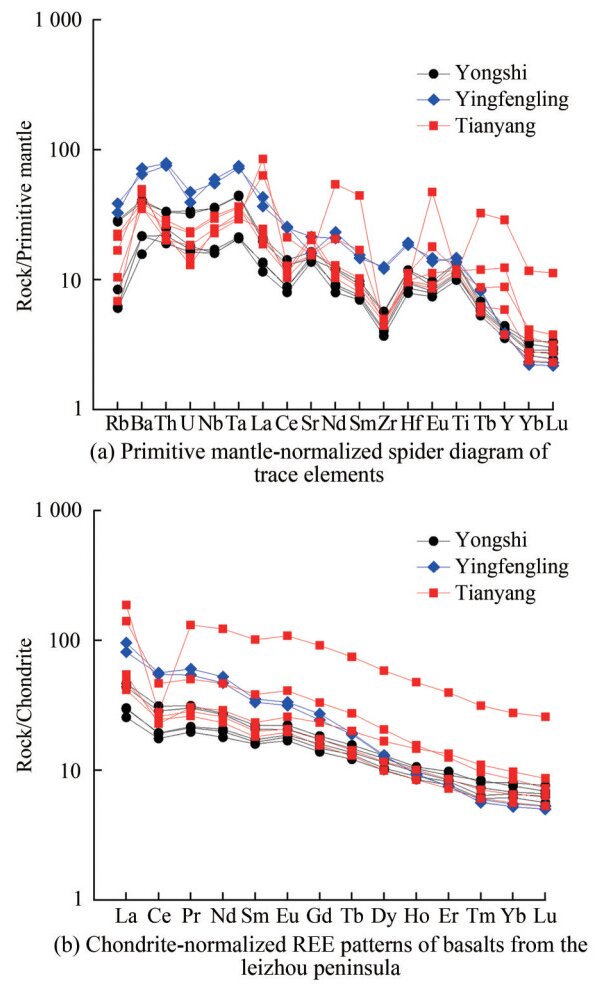 1 000

100

10

1

Rock/Primitive mantle

Yongshi
Yingfengling
Tianyang

Rb Ba Th U Nb Ta La Ce Sr Nd Sm Zr Hf Eu Ti Tb Y Yb Lu

(a) Primitive mantle-normalized spider diagram of trace elements

1 000

100

10

1

Rock/Chondrite

Yongshi
Yingfengling
Tianyang

La Ce Pr Nd Sm Eu Gd Tb Dy Ho Er Tm Yb Lu

(b) Chondrite-normalized REE patterns of basalts from the leizhou peninsula